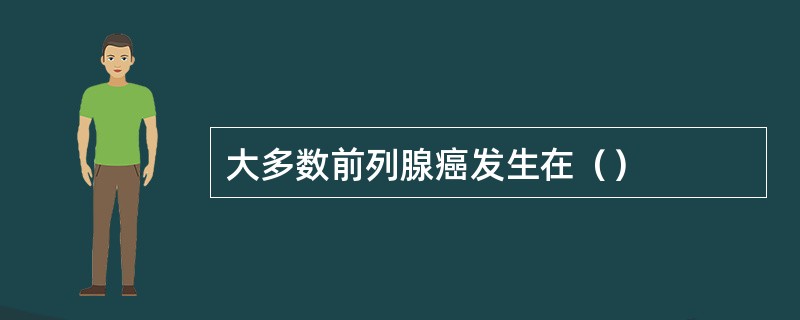 大多数前列腺癌发生在（）